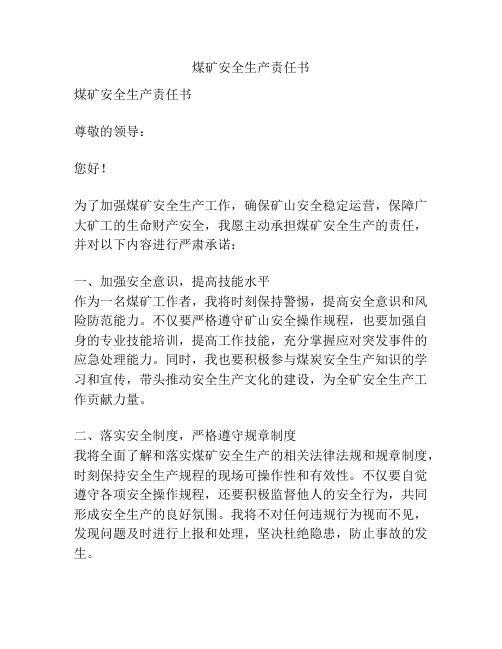 煤矿安全生产责任书

煤矿安全生产责任书

尊敬的领导：

您好！

为了加强煤矿安全生产工作，确保矿山安全稳定运营，保障广大矿工的生命财产安全，我愿主动承担煤矿安全生产的责任，并对以下内容进行严肃承诺：

一、加强安全意识，提高技能水平
作为一名煤矿工作者，我将时刻保持警惕，提高安全意识和风险防范能力。不仅要严格遵守矿山安全操作规程，也要加强自身的专业技能培训，提高工作技能，充分掌握应对突发事件的应急处理能力。同时，我也要积极参与煤炭安全生产知识的学习和宣传，带头推动安全生产文化的建设，为全矿安全生产工作贡献力量。

二、落实安全制度，严格遵守规章制度
我将全面了解和落实煤矿安全生产的相关法律法规和规章制度，时刻保持安全生产规程的现场可操作性和有效性。不仅要自觉遵守各项安全操作规程，还要积极监督他人的安全行为，共同形成安全生产的良好氛围。我将不对任何违规行为视而不见，发现问题及时进行上报和处理，坚决杜绝隐患，防止事故的发生。